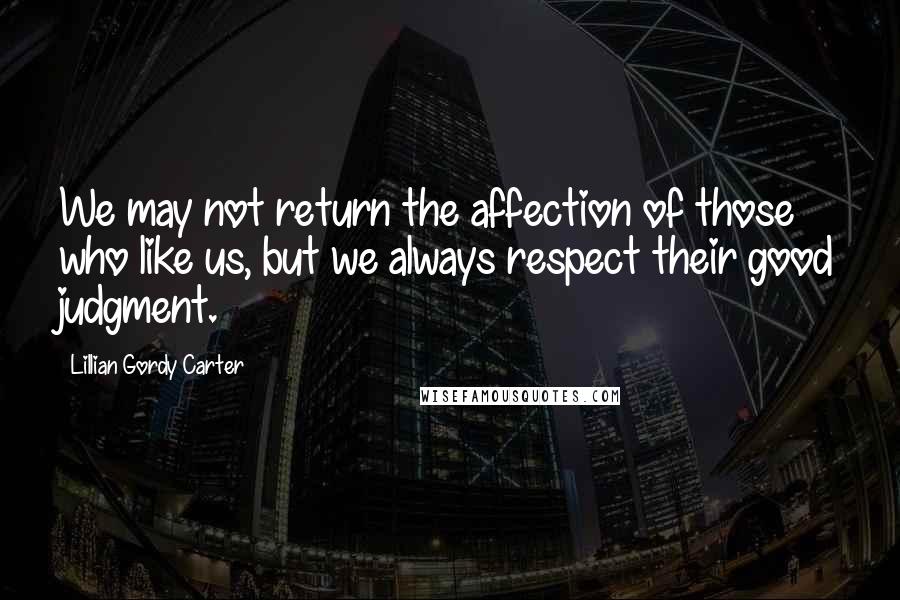 We may not return the affection of those who like us, but we always respect their good judgment.

Lillian Gordy Carter

WISEFAMOUSQUOTES.COM